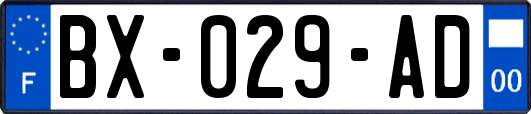 F

BX-029-AD

00